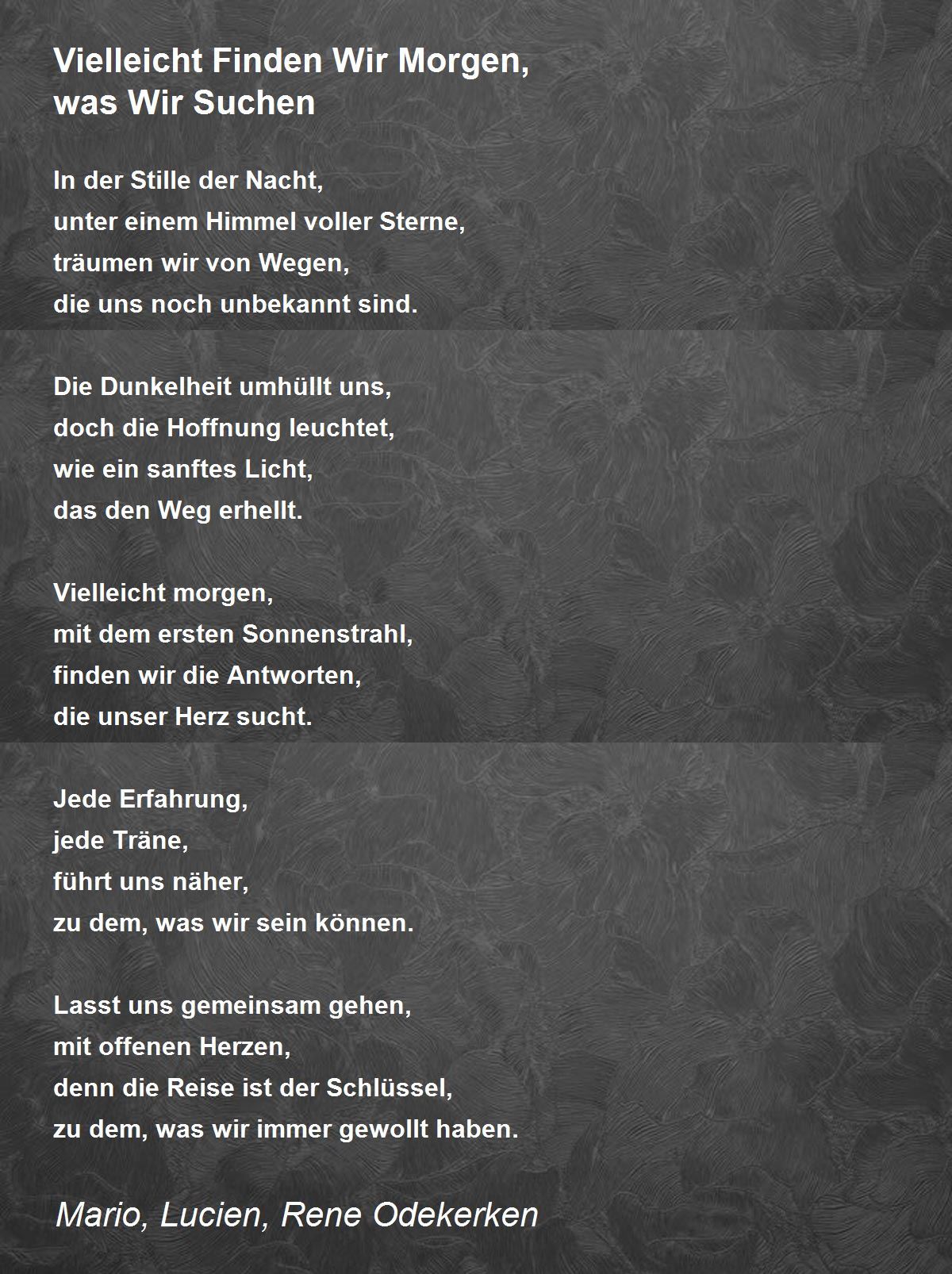 Vielleicht Finden Wir Morgen, was Wir Suchen

In der Stille der Nacht,
unter einem Himmel voller Sterne,
träumen wir von Wegen,
die uns noch unbekannt sind.

Die Dunkelheit umhüllt uns,
doch die Hoffnung leuchtet,
wie ein sanftes Licht,
das den Weg erhellt.

Vielleicht morgen,
mit dem ersten Sonnenstrahl,
finden wir die Antworten,
die unser Herz sucht.

Jede Erfahrung,
jede Träne,
führt uns näher,
zu dem, was wir sein können.

Lasst uns gemeinsam gehen,
mit offenen Herzen,
denn die Reise ist der Schlüssel,
zu dem, was wir immer gewollt haben.

Mario, Lucien, Rene Odekerken